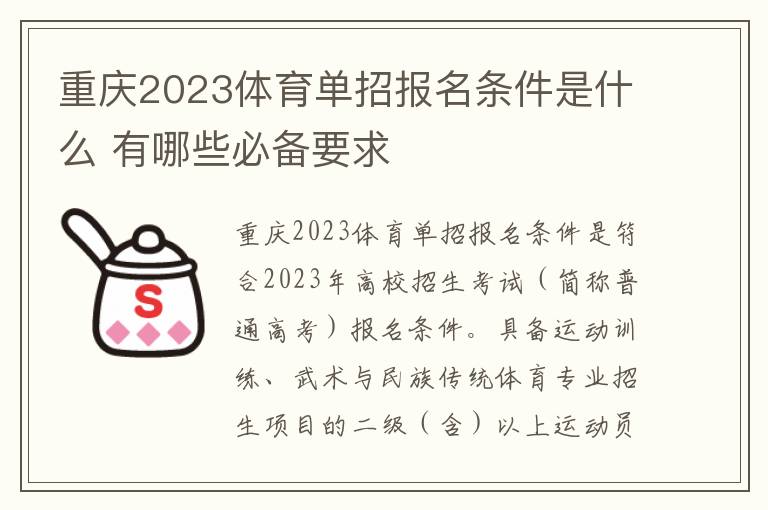 重庆2023体育单招报名条件是什么 有哪些必备要求

S

重庆2023体育单招报名条件是符合2023年高校招生考试（简称普通高考）报名条件。具备运动训练、武术与民族传统体育专业招生项目的二级（含）以上运动员